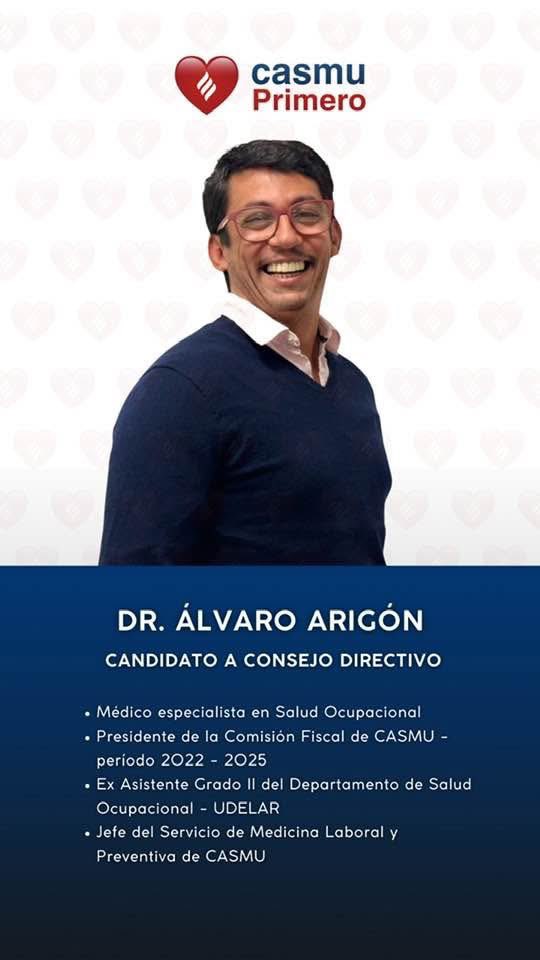 casmu
Primero

DR. ÁLVARO ARIGÓN

CANDIDATO A CONSEJO DIRECTIVO

• Médico especialista en Salud Ocupacional
• Presidente de la Comisión Fiscal de CASMU - período 2022 - 2025
• Ex Asistente Grado II del Departamento de Salud Ocupacional - UDELAR
• Jefe del Servicio de Medicina Laboral y Preventiva de CASMU